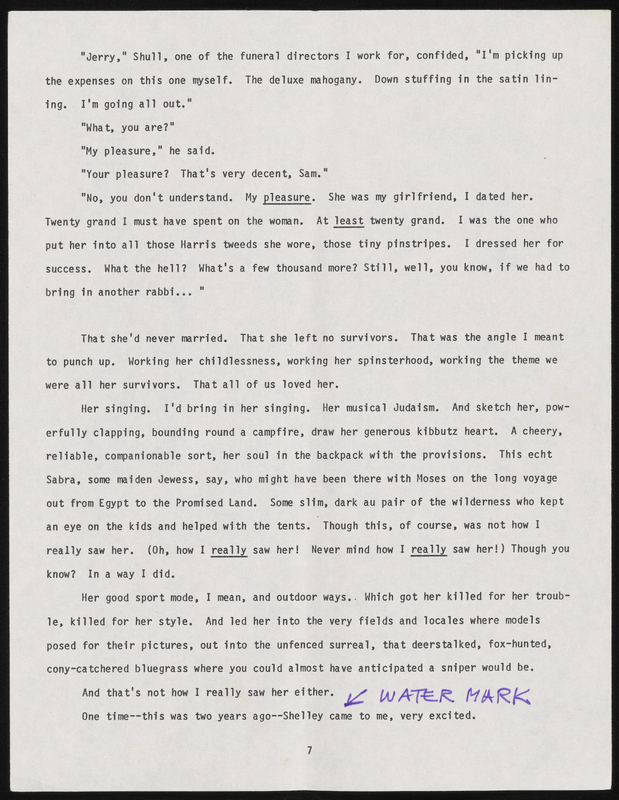 "Jerry," Shull, one of the funeral directors I work for, confided, "I'm picking up the expenses on this one myself. The deluxe mahogany. Down stuffing in the satin lining. I'm going all out."

"What, you are?"

"My pleasure," he said.

"Your pleasure? That's very decent, Sam."

"No, you don't understand. My pleasure. She was my girlfriend, I dated her. Twenty grand I must have spent on the woman. At least twenty grand. I was the one who put her into all those Harris tweeds she wore, those tiny pinstripes. I dressed her for success. What the hell? What's a few thousand more? Still, well, you know, if we had to bring in another rabbi... "

That she'd never married. That she left no survivors. That was the angle I meant to punch up. Working her childlessness, working her spinsterhood, working the theme we were all her survivors. That all of us loved her.

Her singing. I'd bring in her singing. Her musical Judaism. And sketch her, powerfully clapping, bounding round a campfire, draw her generous kibbutz heart. A cheery, reliable, companionable sort, her soul in the backpack with the provisions. This echt Sabra, some maiden Jewess, say, who might have been there with Moses on the long voyage out from Egypt to the Promised Land. Some slim, dark au pair of the wilderness who kept an eye on the kids and helped with the tents. Though this, of course, was not how I really saw her. (Oh, how I really saw her! Never mind how I really saw her!) Though you know? In a way I did.

Her good sport mode, I mean, and outdoor ways. Which got her killed for her trouble, killed for her style. And led her into the very fields and locales where models posed for their pictures, out into the unfenced surreal, that deerstalked, fox-hunted, cony-catchered bluegrass where you could almost have anticipated a sniper would be.

And that's not how I really saw her either. ↙ WATER MARK

One time--this was two years ago--Shelley came to me, very excited.

7